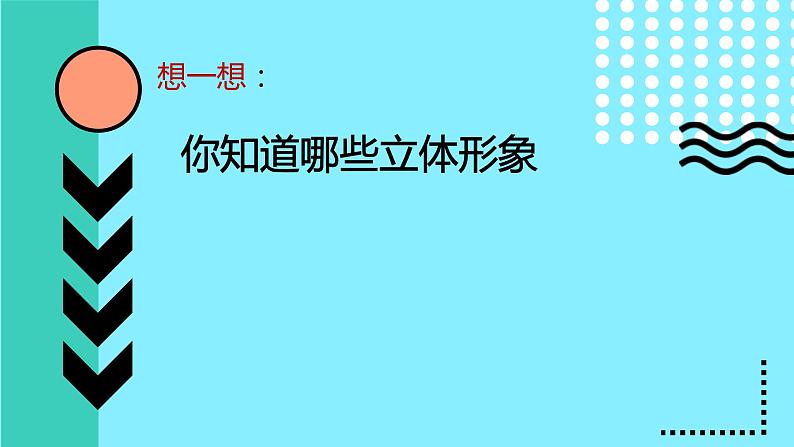 想一想：

你知道哪些立体形象